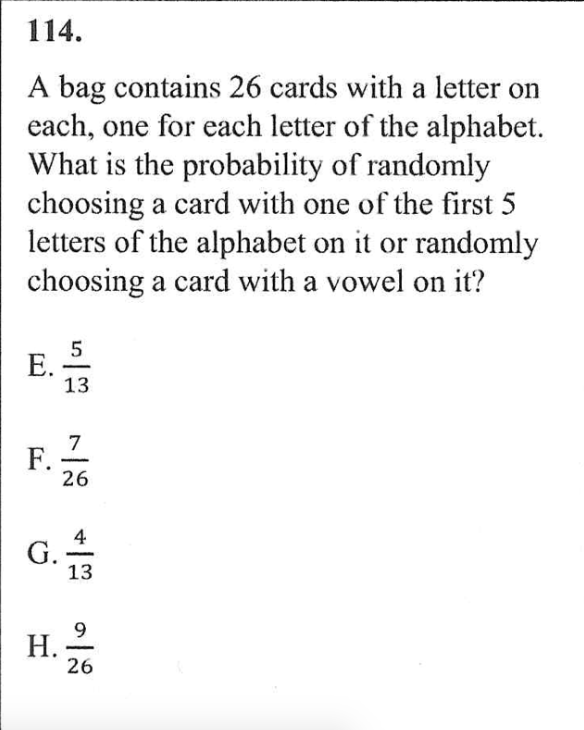 114.

A bag contains 26 cards with a letter on each, one for each letter of the alphabet. What is the probability of randomly choosing a card with one of the first 5 letters of the alphabet on it or randomly choosing a card with a vowel on it?

E. $\frac{5}{13}$

F. $\frac{7}{26}$

G. $\frac{4}{13}$

H. $\frac{9}{26}$